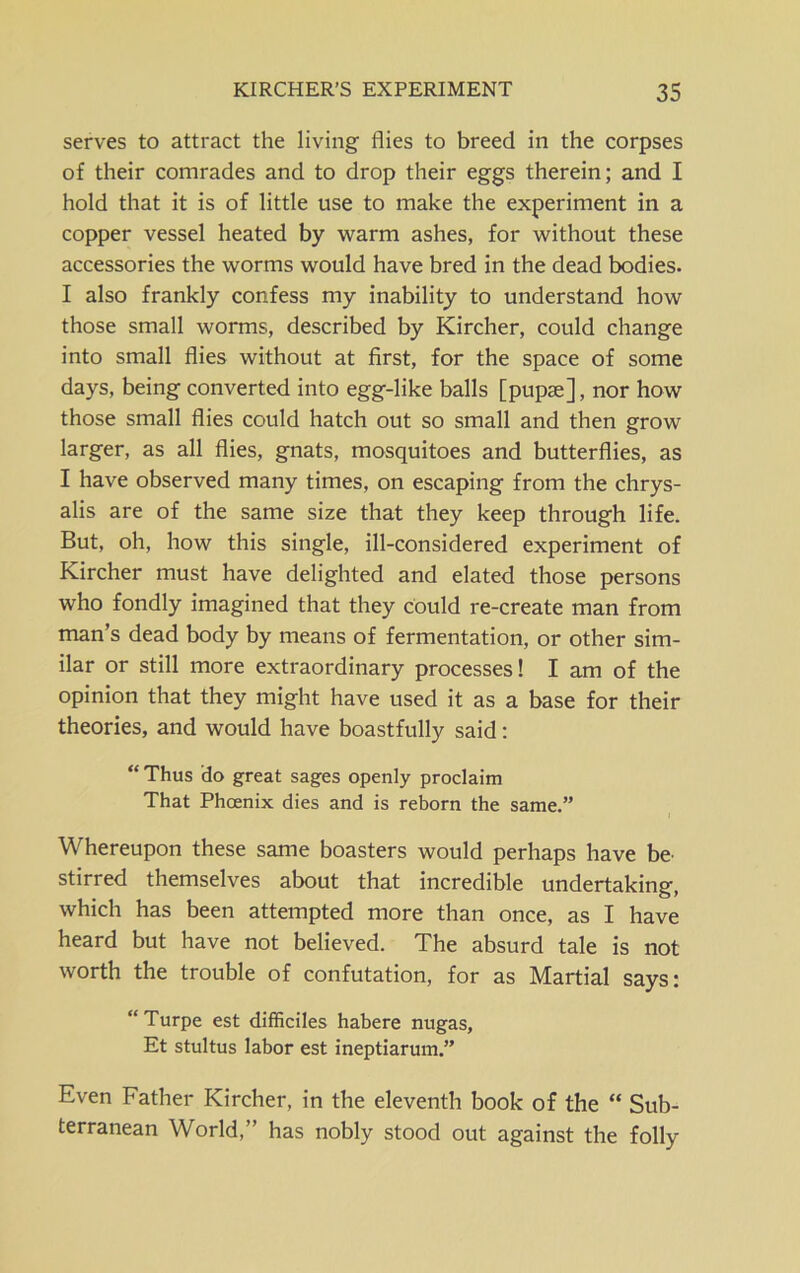 KIRCHER'S EXPERIMENT 35

serves to attract the living flies to breed in the corpses of their comrades and to drop their eggs therein; and I hold that it is of little use to make the experiment in a copper vessel heated by warm ashes, for without these accessories the worms would have bred in the dead bodies. I also frankly confess my inability to understand how those small worms, described by Kircher, could change into small flies without at first, for the space of some days, being converted into egg-like balls [pupæ], nor how those small flies could hatch out so small and then grow larger, as all flies, gnats, mosquitoes and butterflies, as I have observed many times, on escaping from the chrysalis are of the same size that they keep through life. But, oh, how this single, ill-considered experiment of Kircher must have delighted and elated those persons who fondly imagined that they could re-create man from man's dead body by means of fermentation, or other similar or still more extraordinary processes! I am of the opinion that they might have used it as a base for their theories, and would have boastfully said:

"Thus do great sages openly proclaim
That Phœnix dies and is reborn the same."

Whereupon these same boasters would perhaps have bestirred themselves about that incredible undertaking, which has been attempted more than once, as I have heard but have not believed. The absurd tale is not worth the trouble of confutation, for as Martial says:

"Turpe est difficiles habere nugas,
Et stultus labor est ineptiarum."

Even Father Kircher, in the eleventh book of the "Subterranean World," has nobly stood out against the folly